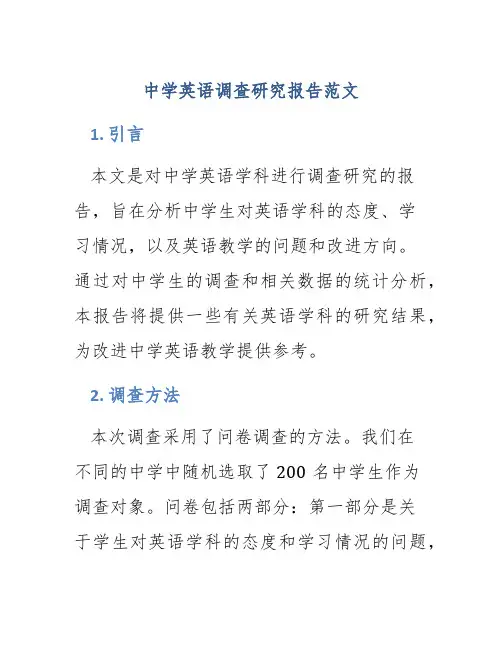 中学英语调查研究报告范文

1. 引言

本文是对中学英语学科进行调查研究的报告，旨在分析中学生对英语学科的态度、学习情况，以及英语教学的问题和改进方向。通过对中学生的调查和相关数据的统计分析，本报告将提供一些有关英语学科的研究结果，为改进中学英语教学提供参考。

2. 调查方法

本次调查采用了问卷调查的方法。我们在不同的中学中随机选取了 200 名中学生作为调查对象。问卷包括两部分：第一部分是关于学生对英语学科的态度和学习情况的问题，